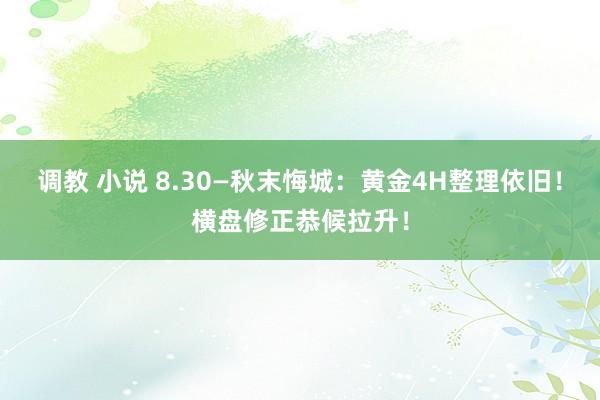 调教 小说 8.30—秋末悔城：黄金4H整理依旧！横盘修正恭候拉升！